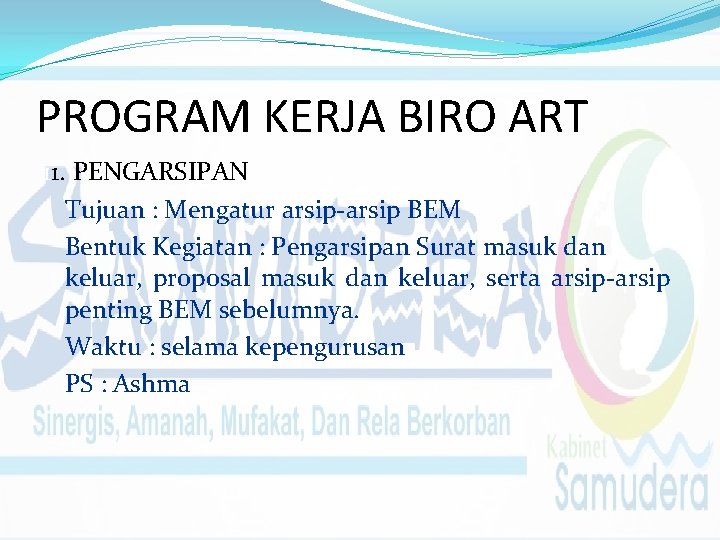 PROGRAM KERJA BIRO ART

1. PENGARSIPAN

Tujuan : Mengatur arsip-arsip BEM

Bentuk Kegiatan : Pengarsipan Surat masuk dan keluar, proposal masuk dan keluar, serta arsip-arsip penting BEM sebelumnya.

Waktu : selama kepengurusan

PS : Ashma

SAMUDERA

Sinergis, Amanah, Mufakat, Dan Rela Berkorban

Kabinet Samudera